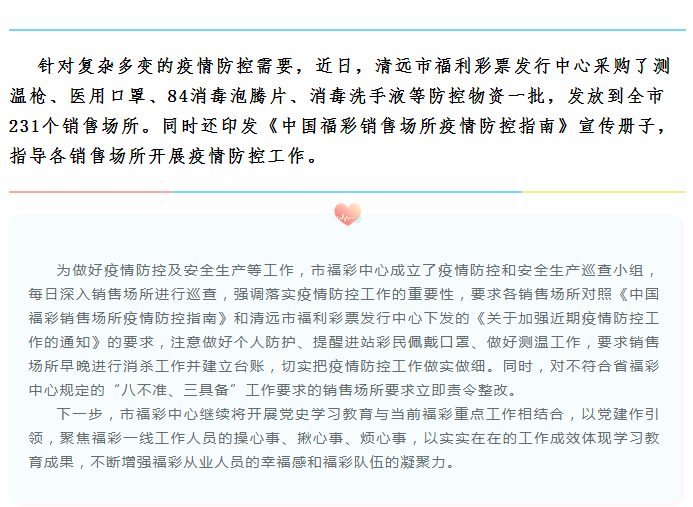 针对复杂多变的疫情防控需要，近日，清远市福利彩票发行中心采购了测温枪、医用口罩、84消毒泡腾片、消毒洗手液等防控物资一批，发放到全市231个销售场所。同时还印发《中国福彩销售场所疫情防控指南》宣传册子，指导各销售场所开展疫情防控工作。

为做好疫情防控及安全生产等工作，市福彩中心成立了疫情防控和安全生产巡查小组，每日深入销售场所进行巡查，强调落实疫情防控工作的重要性，要求各销售场所对照《中国福彩销售场所疫情防控指南》和清远市福利彩票发行中心下发的《关于加强近期疫情防控工作的通知》的要求，注意做好个人防护、提醒进站彩民佩戴口罩、做好测温工作，要求销售场所早晚进行消杀工作并建立台账，切实把疫情防控工作做实做细。同时，对不符合省福彩中心规定的“八不准、三具备”工作要求的销售场所要求立即责令整改。

下一步，市福彩中心继续将开展党史学习教育与当前福彩重点工作相结合，以党建作引领，聚焦福彩一线工作人员的操心事、揪心事、烦心事，以实实在在的工作成效体现学习教育成果，不断增强福彩从业人员的幸福感和福彩队伍的凝聚力。